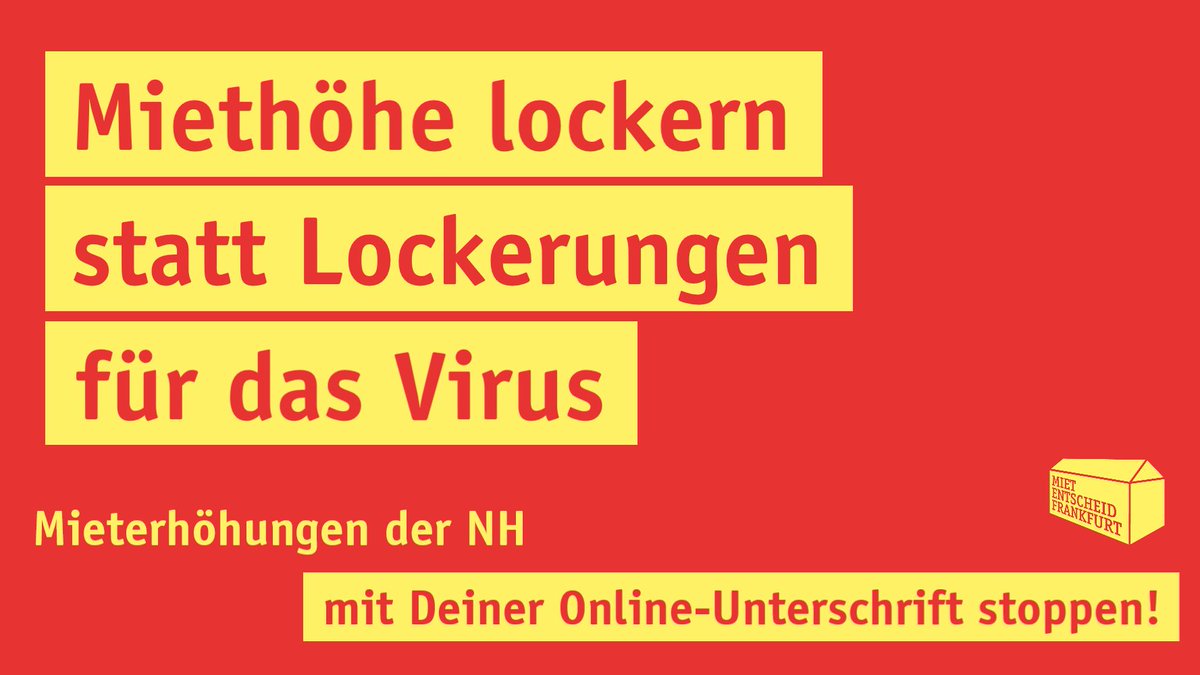 Miethöhe lockern statt Lockerungen für das Virus

MIET ENTSCHEID FRANKFURT

Mieterhöhungen der NH

mit Deiner Online-Unterschrift stoppen!